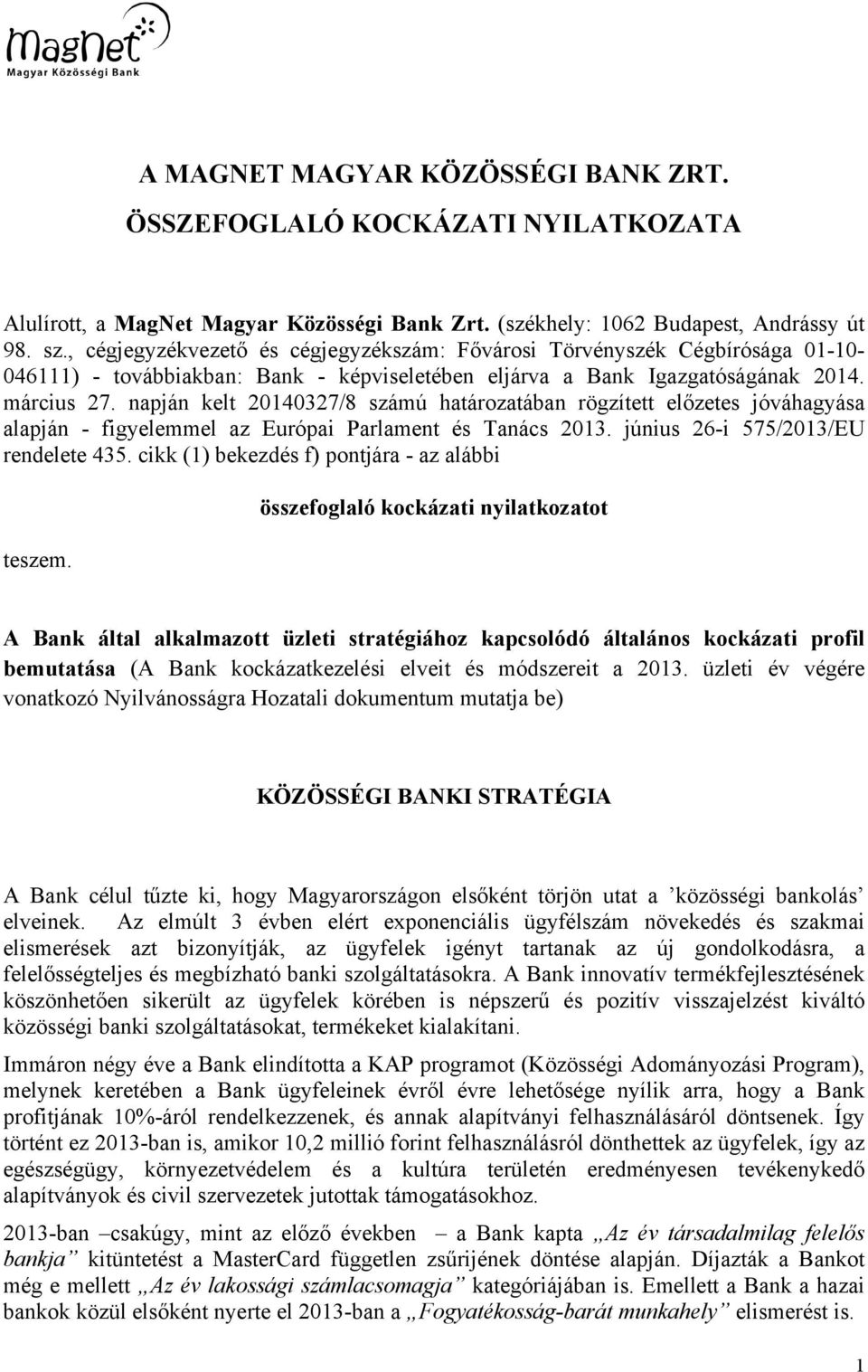 MagNet
Magyar Közösségi Bank

A MAGNET MAGYAR KÖZÖSSÉGI BANK ZRT.

ÖSSZEFOGLALÓ KOCKÁZATI NYILATKOZATA

Alulírott, a MagNet Magyar Közösségi Bank Zrt. (székhely: 1062 Budapest, Andrássy út 98. sz., cégjegyzékvezető és cégjegyzékszám: Fővárosi Törvényszék Cégbírósága 01-10-046111) - továbbiakban: Bank - képviseletében eljárva a Bank Igazgatóságának 2014. március 27. napján kelt 20140327/8 számú határozatában rögzített előzetes jóváhagyása alapján - figyelemmel az Európai Parlament és Tanács 2013. június 26-i 575/2013/EU rendelete 435. cikk (1) bekezdés f) pontjára - az alábbi

összefoglaló kockázati nyilatkozatot

teszem.

A Bank által alkalmazott üzleti stratégiához kapcsolódó általános kockázati profil bemutatása (A Bank kockázatkezelési elveit és módszereit a 2013. üzleti év végére vonatkozó Nyilvánosságra Hozatali dokumentum mutatja be)

KÖZÖSSÉGI BANKI STRATÉGIA

A Bank célul tűzte ki, hogy Magyarországon elsőként törjön utat a ’közösségi bankolás’ elveinek. Az elmúlt 3 évben elért exponenciális ügyfélszám növekedés és szakmai elismerések azt bizonyítják, az ügyfelek igényt tartanak az új gondolkodásra, a felelősségteljes és megbízható banki szolgáltatásokra. A Bank innovatív termékfejlesztésének köszönhetően sikerült az ügyfelek körében is népszerű és pozitív visszajelzést kiváltó közösségi banki szolgáltatásokat, termékeket kialakítani.

Immáron négy éve a Bank elindította a KAP programot (Közösségi Adományozási Program), melynek keretében a Bank ügyfeleinek évről évre lehetősége nyílik arra, hogy a Bank profitjának 10%-áról rendelkezzenek, és annak alapítványi felhasználásáról döntsenek. Így történt ez 2013-ban is, amikor 10,2 millió forint felhasználásról dönthettek az ügyfelek, így az egészségügy, környezetvédelem és a kultúra területén eredményesen tevékenykedő alapítványok és civil szervezetek jutottak támogatásokhoz.

2013-ban –csakúgy, mint az előző években – a Bank kapta „Az év társadalmilag felelős bankja” kitüntetést a MasterCard független zsűrijének döntése alapján. Díjazták a Bankot még e mellett „Az év lakossági számlacsomagja” kategóriájában is. Emellett a Bank a hazai bankok közül elsőként nyerte el 2013-ban a „Fogyatékosság-barát munkahely” elismerést is.

1